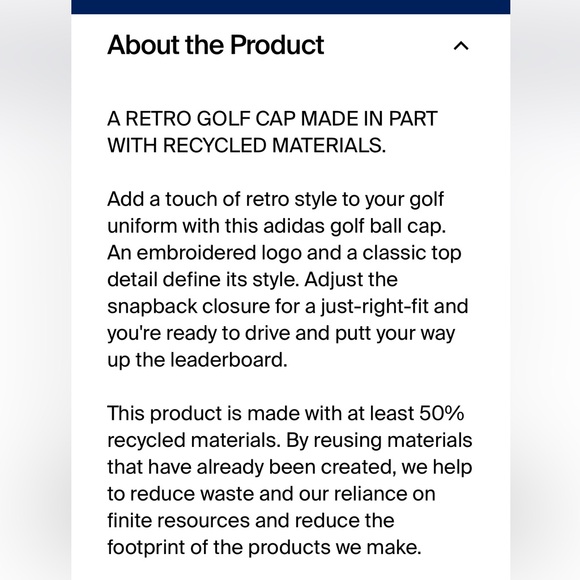 About the Product

A RETRO GOLF CAP MADE IN PART WITH RECYCLED MATERIALS.

Add a touch of retro style to your golf uniform with this adidas golf ball cap. An embroidered logo and a classic top detail define its style. Adjust the snapback closure for a just-right-fit and you're ready to drive and putt your way up the leaderboard.

This product is made with at least 50% recycled materials. By reusing materials that have already been created, we help to reduce waste and our reliance on finite resources and reduce the footprint of the products we make.